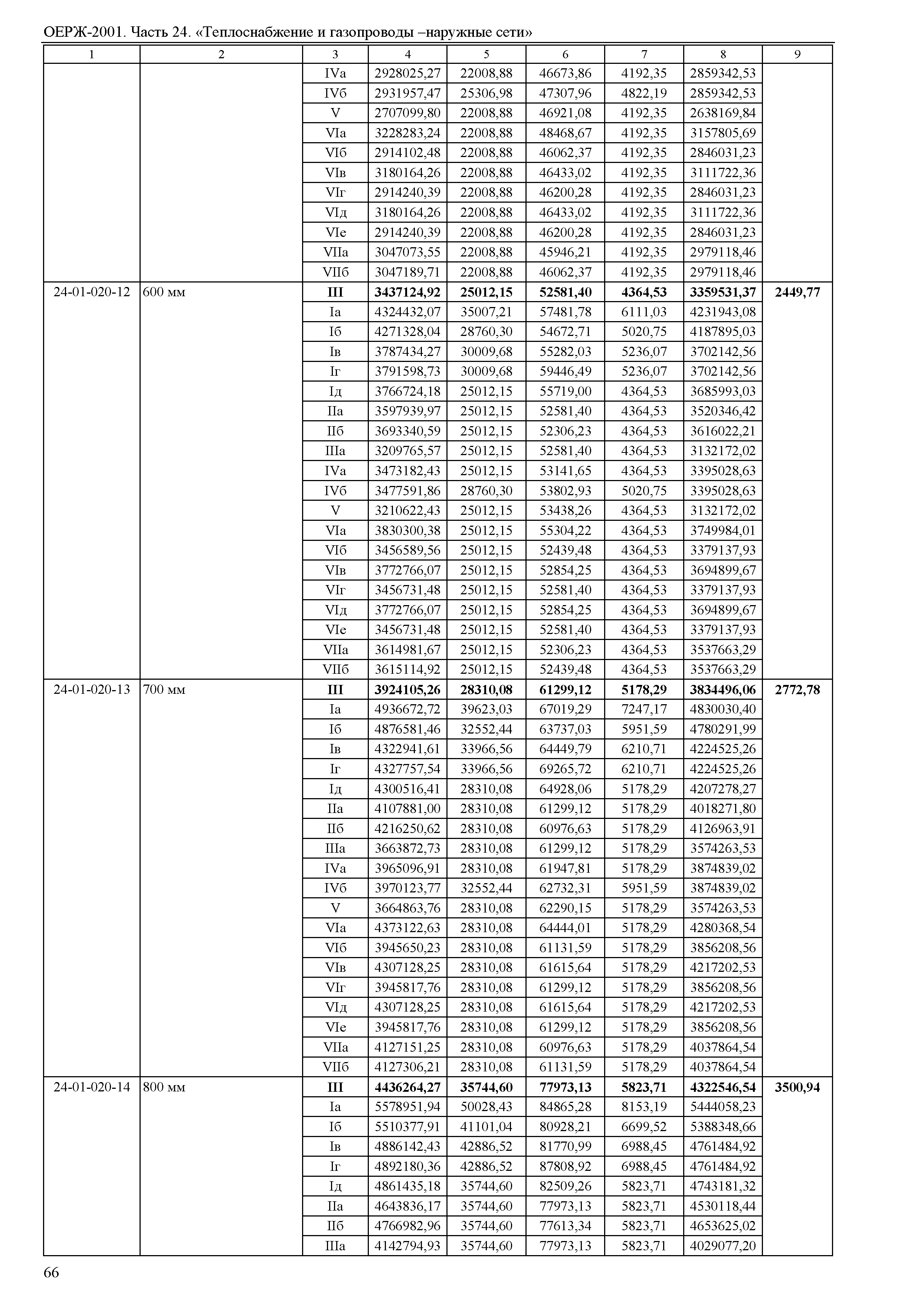 ОЕРЖ-2001. Часть 24. «Теплоснабжение и газопроводы –наружные сети»

| 1 | 2 | 3 | 4 | 5 | 6 | 7 | 8 | 9 |
|---|---|---|---|---|---|---|---|---|
| | | IVа | 2928025,27 | 22008,88 | 46673,86 | 4192,35 | 2859342,53 | |
| | | IVб | 2931957,47 | 25306,98 | 47307,96 | 4822,19 | 2859342,53 | |
| | | V | 2707099,80 | 22008,88 | 46921,08 | 4192,35 | 2638169,84 | |
| | | VIа | 3228283,24 | 22008,88 | 48468,67 | 4192,35 | 3157805,69 | |
| | | VIб | 2914102,48 | 22008,88 | 46062,37 | 4192,35 | 2846031,23 | |
| | | VIв | 3180164,26 | 22008,88 | 46433,02 | 4192,35 | 3111722,36 | |
| | | VIг | 2914240,39 | 22008,88 | 46200,28 | 4192,35 | 2846031,23 | |
| | | VIд | 3180164,26 | 22008,88 | 46433,02 | 4192,35 | 3111722,36 | |
| | | VIе | 2914240,39 | 22008,88 | 46200,28 | 4192,35 | 2846031,23 | |
| | | VIIа | 3047073,55 | 22008,88 | 45946,21 | 4192,35 | 2979118,46 | |
| | | VIIб | 3047189,71 | 22008,88 | 46062,37 | 4192,35 | 2979118,46 | |
| 24-01-020-12 | 600 мм | **III** | **3437124,92** | **25012,15** | **52581,40** | **4364,53** | **3359531,37** | **2449,77** |
| | | Iа | 4324432,07 | 35007,21 | 57481,78 | 6111,03 | 4231943,08 | |
| | | Iб | 4271328,04 | 28760,30 | 54672,71 | 5020,75 | 4187895,03 | |
| | | Iв | 3787434,27 | 30009,68 | 55282,03 | 5236,07 | 3702142,56 | |
| | | Iг | 3791598,73 | 30009,68 | 59446,49 | 5236,07 | 3702142,56 | |
| | | Iд | 3766724,18 | 25012,15 | 55719,00 | 4364,53 | 3685993,03 | |
| | | IIа | 3597939,97 | 25012,15 | 52581,40 | 4364,53 | 3520346,42 | |
| | | IIб | 3693340,59 | 25012,15 | 52306,23 | 4364,53 | 3616022,21 | |
| | | IIIа | 3209765,57 | 25012,15 | 52581,40 | 4364,53 | 3132172,02 | |
| | | IVа | 3473182,43 | 25012,15 | 53141,65 | 4364,53 | 3395028,63 | |
| | | IVб | 3477591,86 | 28760,30 | 53802,93 | 5020,75 | 3395028,63 | |
| | | V | 3210622,43 | 25012,15 | 53438,26 | 4364,53 | 3132172,02 | |
| | | VIа | 3830300,38 | 25012,15 | 55304,22 | 4364,53 | 3749984,01 | |
| | | VIб | 3456589,56 | 25012,15 | 52439,48 | 4364,53 | 3379137,93 | |
| | | VIв | 3772766,07 | 25012,15 | 52854,25 | 4364,53 | 3694899,67 | |
| | | VIг | 3456731,48 | 25012,15 | 52581,40 | 4364,53 | 3379137,93 | |
| | | VIд | 3772766,07 | 25012,15 | 52854,25 | 4364,53 | 3694899,67 | |
| | | VIе | 3456731,48 | 25012,15 | 52581,40 | 4364,53 | 3379137,93 | |
| | | VIIа | 3614981,67 | 25012,15 | 52306,23 | 4364,53 | 3537663,29 | |
| | | VIIб | 3615114,92 | 25012,15 | 52439,48 | 4364,53 | 3537663,29 | |
| 24-01-020-13 | 700 мм | **III** | **3924105,26** | **28310,08** | **61299,12** | **5178,29** | **3834496,06** | **2772,78** |
| | | Iа | 4936672,72 | 39623,03 | 67019,29 | 7247,17 | 4830030,40 | |
| | | Iб | 4876581,46 | 32552,44 | 63737,03 | 5951,59 | 4780291,99 | |
| | | Iв | 4322941,61 | 33966,56 | 64449,79 | 6210,71 | 4224525,26 | |
| | | Iг | 4327757,54 | 33966,56 | 69265,72 | 6210,71 | 4224525,26 | |
| | | Iд | 4300516,41 | 28310,08 | 64928,06 | 5178,29 | 4207278,27 | |
| | | IIа | 4107881,00 | 28310,08 | 61299,12 | 5178,29 | 4018271,80 | |
| | | IIб | 4216250,62 | 28310,08 | 60976,63 | 5178,29 | 4126963,91 | |
| | | IIIа | 3663872,73 | 28310,08 | 61299,12 | 5178,29 | 3574263,53 | |
| | | IVа | 3965096,91 | 28310,08 | 61947,81 | 5178,29 | 3874839,02 | |
| | | IVб | 3970123,77 | 32552,44 | 62732,31 | 5951,59 | 3874839,02 | |
| | | V | 3664863,76 | 28310,08 | 62290,15 | 5178,29 | 3574263,53 | |
| | | VIа | 4373122,63 | 28310,08 | 64444,01 | 5178,29 | 4280368,54 | |
| | | VIб | 3945650,23 | 28310,08 | 61131,59 | 5178,29 | 3856208,56 | |
| | | VIв | 4307128,25 | 28310,08 | 61615,64 | 5178,29 | 4217202,53 | |
| | | VIг | 3945817,76 | 28310,08 | 61299,12 | 5178,29 | 3856208,56 | |
| | | VIд | 4307128,25 | 28310,08 | 61615,64 | 5178,29 | 4217202,53 | |
| | | VIе | 3945817,76 | 28310,08 | 61299,12 | 5178,29 | 3856208,56 | |
| | | VIIа | 4127151,25 | 28310,08 | 60976,63 | 5178,29 | 4037864,54 | |
| | | VIIб | 4127306,21 | 28310,08 | 61131,59 | 5178,29 | 4037864,54 | |
| 24-01-020-14 | 800 мм | **III** | **4436264,27** | **35744,60** | **77973,13** | **5823,71** | **4322546,54** | **3500,94** |
| | | Iа | 5578951,94 | 50028,43 | 84865,28 | 8153,19 | 5444058,23 | |
| | | Iб | 5510377,91 | 41101,04 | 80928,21 | 6699,52 | 5388348,66 | |
| | | Iв | 4886142,43 | 42886,52 | 81770,99 | 6988,45 | 4761484,92 | |
| | | Iг | 4892180,36 | 42886,52 | 87808,92 | 6988,45 | 4761484,92 | |
| | | Iд | 4861435,18 | 35744,60 | 82509,26 | 5823,71 | 4743181,32 | |
| | | IIа | 4643836,17 | 35744,60 | 77973,13 | 5823,71 | 4530118,44 | |
| | | IIб | 4766982,96 | 35744,60 | 77613,34 | 5823,71 | 4653625,02 | |
| | | IIIа | 4142794,93 | 35744,60 | 77973,13 | 5823,71 | 4029077,20 | |

66